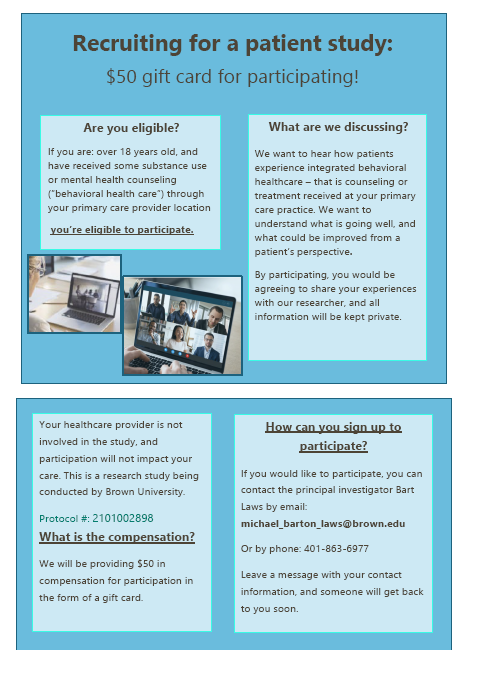 Recruiting for a patient study:

$50 gift card for participating!

Are you eligible?

If you are: over 18 years old, and have received some substance use or mental health counseling ("behavioral health care") through your primary care provider location

you're eligible to participate.

What are we discussing?

We want to hear how patients experience integrated behavioral healthcare – that is counseling or treatment received at your primary care practice. We want to understand what is going well, and what could be improved from a patient's perspective.

By participating, you would be agreeing to share your experiences with our researcher, and all information will be kept private.

Your healthcare provider is not involved in the study, and participation will not impact your care. This is a research study being conducted by Brown University.

Protocol #: 2101002898

What is the compensation?

We will be providing $50 in compensation for participation in the form of a gift card.

How can you sign up to participate?

If you would like to participate, you can contact the principal investigator Bart Laws by email: michael_barton_laws@brown.edu

Or by phone: 401-863-6977

Leave a message with your contact information, and someone will get back to you soon.